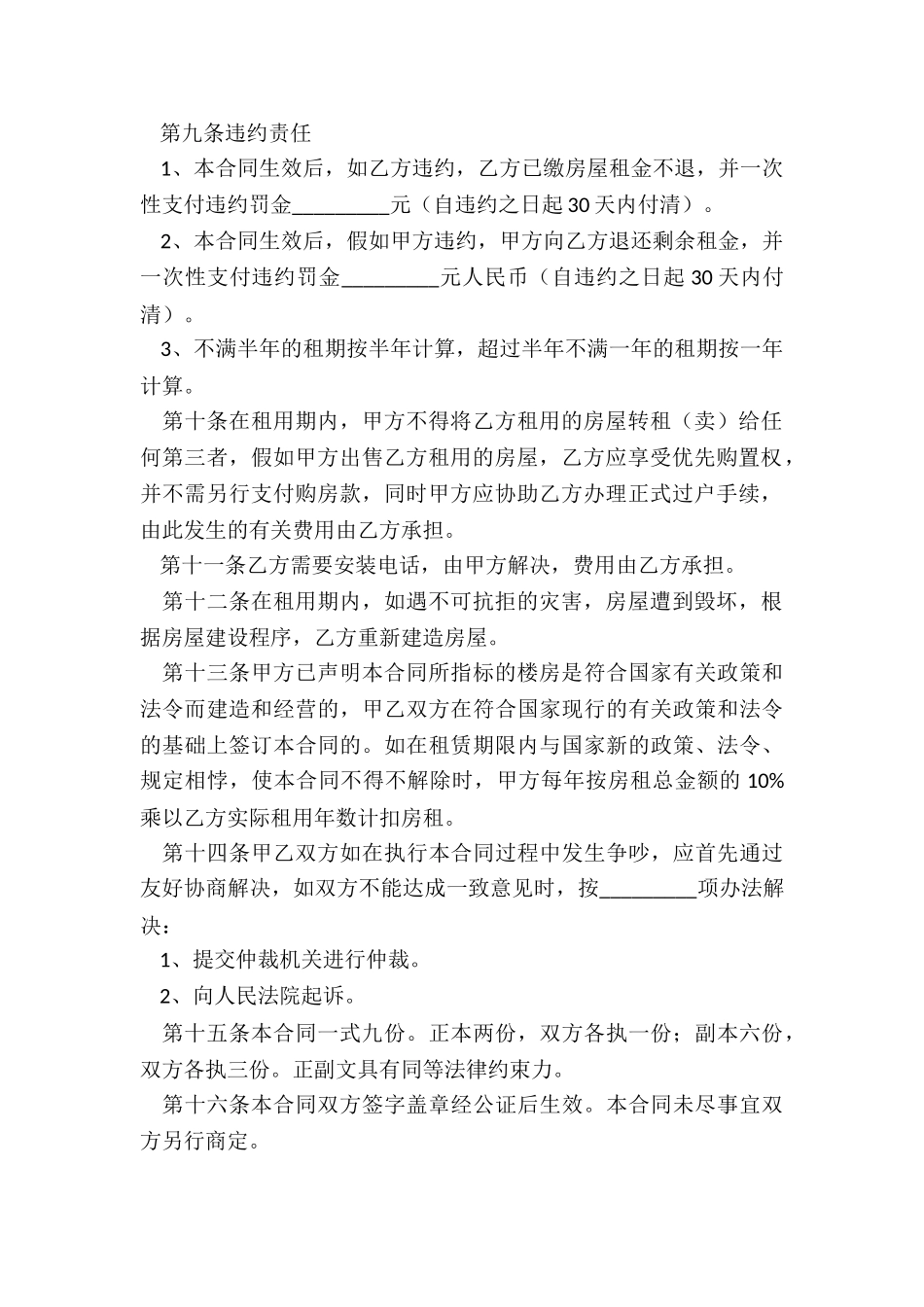 第九条违约责任

1、本合同生效后，如乙方违约，乙方已缴房屋租金不退，并一次性支付违约罚金_________元（自违约之日起30天内付清）。

2、本合同生效后，假如甲方违约，甲方向乙方退还剩余租金，并一次性支付违约罚金_________元人民币（自违约之日起30天内付清）。

3、不满半年的租期按半年计算，超过半年不满一年的租期按一年计算。

第十条在租用期内，甲方不得将乙方租用的房屋转租（卖）给任何第三者，假如甲方出售乙方租用的房屋，乙方应享受优先购置权，并不需另行支付购房款，同时甲方应协助乙方办理正式过户手续，由此发生的有关费用由乙方承担。

第十一条乙方需要安装电话，由甲方解决，费用由乙方承担。

第十二条在租用期内，如遇不可抗拒的灾害，房屋遭到毁坏，根据房屋建设程序，乙方重新建造房屋。

第十三条甲方已声明本合同所指标的楼房是符合国家有关政策和法令而建造和经营的，甲乙双方在符合国家现行的有关政策和法令的基础上签订本合同的。如在租赁期限内与国家新的政策、法令、规定相悖，使本合同不得不解除时，甲方每年按房租总金额的10%乘以乙方实际租用年数计扣房租。

第十四条甲乙双方如在执行本合同过程中发生争吵，应首先通过友好协商解决，如双方不能达成一致意见时，按_________项办法解决：

1、提交仲裁机关进行仲裁。

2、向人民法院起诉。

第十五条本合同一式九份。正本两份，双方各执一份；副本六份，双方各执三份。正副文具有同等法律约束力。

第十六条本合同双方签字盖章经公证后生效。本合同未尽事宜双方另行商定。